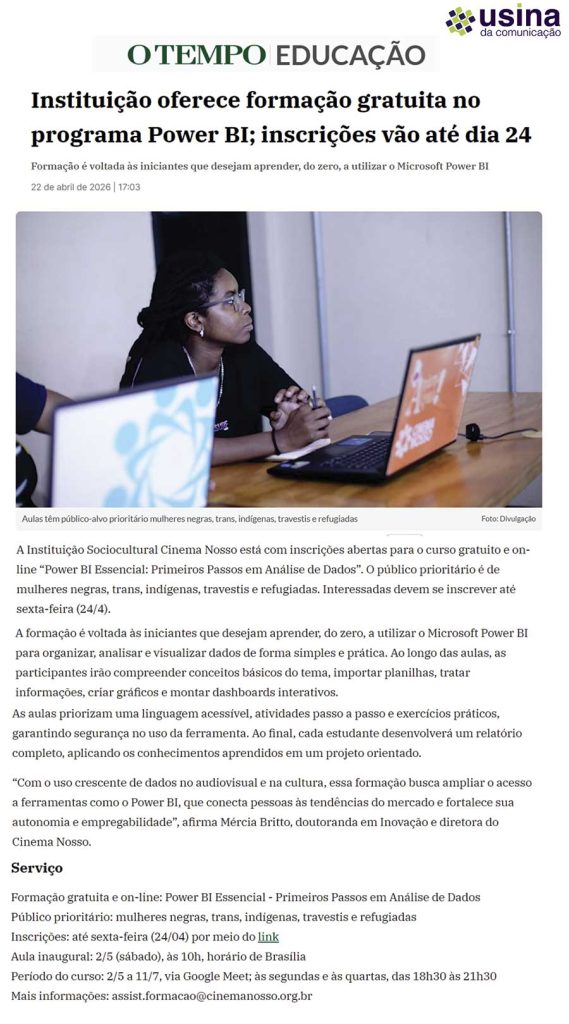 usina
da comunicação

O TEMPO EDUCAÇÃO

Instituição oferece formação gratuita no programa Power BI; inscrições vão até dia 24

Formação é voltada às iniciantes que desejam aprender, do zero, a utilizar o Microsoft Power BI

22 de abril de 2026 | 17:03

Aulas têm público-alvo prioritário mulheres negras, trans, indígenas, travestis e refugiadas

Foto: Divulgação

A Instituição Sociocultural Cinema Nosso está com inscrições abertas para o curso gratuito e on-line "Power BI Essencial: Primeiros Passos em Análise de Dados". O público prioritário é de mulheres negras, trans, indígenas, travestis e refugiadas. Interessadas devem se inscrever até sexta-feira (24/4).

A formação é voltada às iniciantes que desejam aprender, do zero, a utilizar o Microsoft Power BI para organizar, analisar e visualizar dados de forma simples e prática. Ao longo das aulas, as participantes irão compreender conceitos básicos do tema, importar planilhas, tratar informações, criar gráficos e montar dashboards interativos.

As aulas priorizam uma linguagem acessível, atividades passo a passo e exercícios práticos, garantindo segurança no uso da ferramenta. Ao final, cada estudante desenvolverá um relatório completo, aplicando os conhecimentos aprendidos em um projeto orientado.

"Com o uso crescente de dados no audiovisual e na cultura, essa formação busca ampliar o acesso a ferramentas como o Power BI, que conecta pessoas às tendências do mercado e fortalece sua autonomia e empregabilidade", afirma Mércia Britto, doutoranda em Inovação e diretora do Cinema Nosso.

Serviço

Formação gratuita e on-line: Power BI Essencial - Primeiros Passos em Análise de Dados
Público prioritário: mulheres negras, trans, indígenas, travestis e refugiadas
Inscrições: até sexta-feira (24/04) por meio do link
Aula inaugural: 2/5 (sábado), às 10h, horário de Brasília
Período do curso: 2/5 a 11/7, via Google Meet; às segundas e às quartas, das 18h30 às 21h30
Mais informações: assist.formacao@cinemanosso.org.br